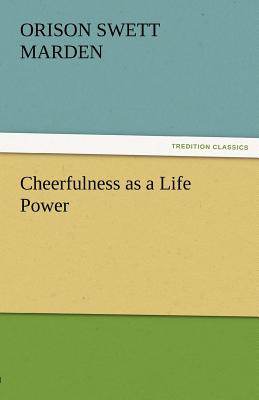 ORISON SWETT MARDEN

TREDITION CLASSICS

Cheerfulness as a Life Power